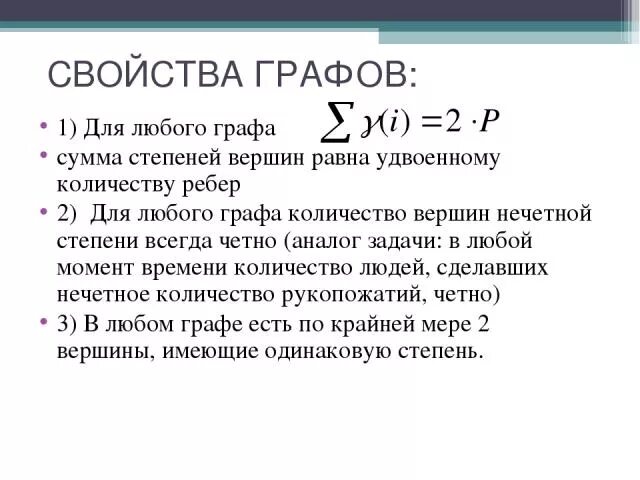 СВОЙСТВА ГРАФОВ:

• 1) Для любого графа $\sum \gamma(i) = 2 \cdot P$
• сумма степеней вершин равна удвоенному количеству ребер
• 2) Для любого графа количество вершин нечетной степени всегда четно (аналог задачи: в любой момент времени количество людей, сделавших нечетное количество рукопожатий, четно)
• 3) В любом графе есть по крайней мере 2 вершины, имеющие одинаковую степень.